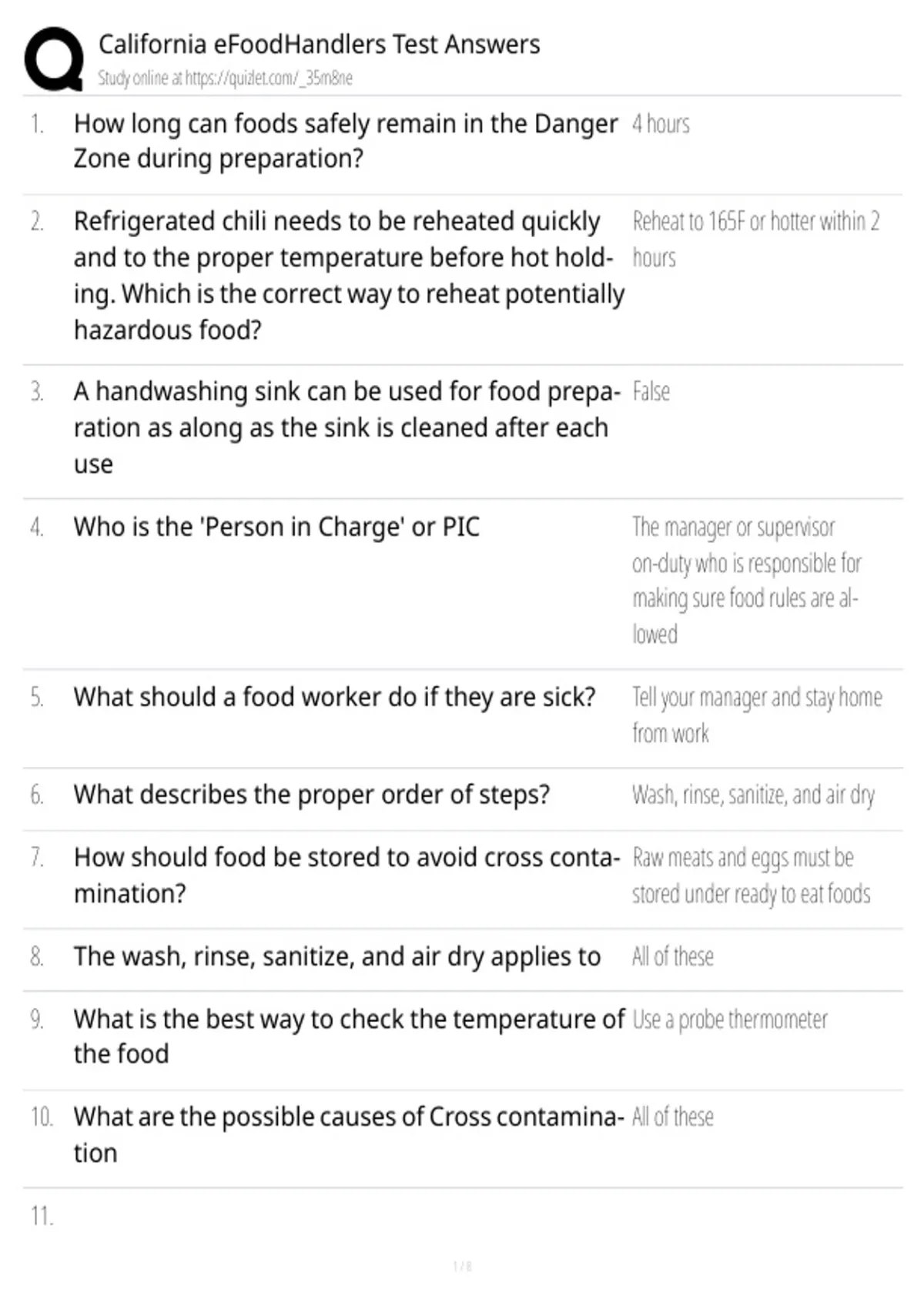 California eFoodHandlers Test Answers
Study online at https://quizlet.com/_35m8ne

1. How long can foods safely remain in the Danger Zone during preparation?
4 hours

2. Refrigerated chili needs to be reheated quickly and to the proper temperature before hot holding. Which is the correct way to reheat potentially hazardous food?
Reheat to 165F or hotter within 2 hours

3. A handwashing sink can be used for food preparation as along as the sink is cleaned after each use
False

4. Who is the 'Person in Charge' or PIC
The manager or supervisor on-duty who is responsible for making sure food rules are allowed

5. What should a food worker do if they are sick?
Tell your manager and stay home from work

6. What describes the proper order of steps?
Wash, rinse, sanitize, and air dry

7. How should food be stored to avoid cross contamination?
Raw meats and eggs must be stored under ready to eat foods

8. The wash, rinse, sanitize, and air dry applies to
All of these

9. What is the best way to check the temperature of the food
Use a probe thermometer

10. What are the possible causes of Cross contamination
All of these

11.

1 / 8